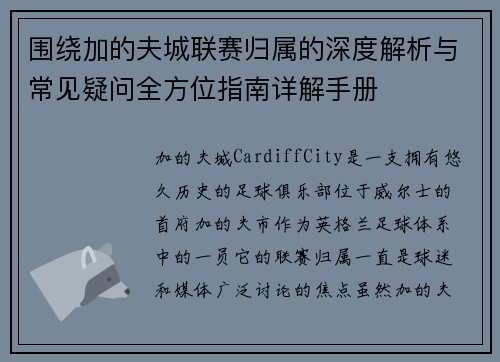 围绕加的夫城联赛归属的深度解析与常见疑问全方位指南详解手册

加的夫城CardiffCity是一支拥有悠久历史的足球俱乐部位于威尔士的首府加的夫市作为英格兰足球体系中的一员它的联赛归属一直是球迷和媒体广泛讨论的焦点虽然加的夫